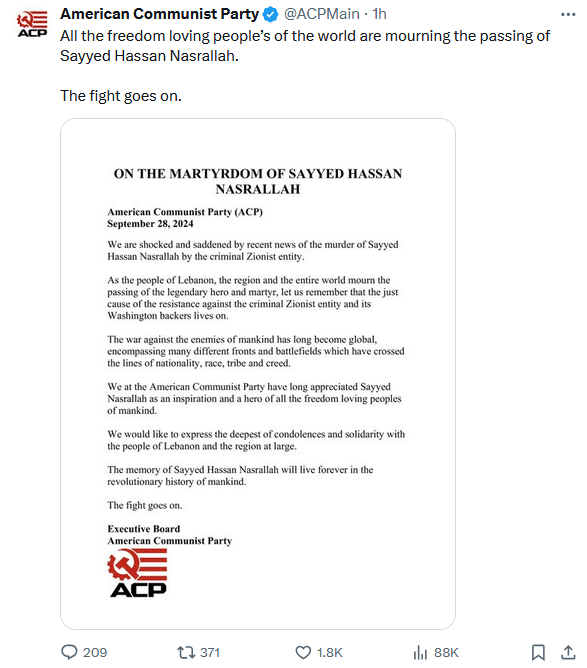 ACP

American Communist Party @ACPMain · 1h

All the freedom loving people's of the world are mourning the passing of Sayyed Hassan Nasrallah.

The fight goes on.

ON THE MARTYRDOM OF SAYYED HASSAN NASRALLAH

American Communist Party (ACP)
September 28, 2024

We are shocked and saddened by recent news of the murder of Sayyed Hassan Nasrallah by the criminal Zionist entity.

As the people of Lebanon, the region and the entire world mourn the passing of the legendary hero and martyr, let us remember that the just cause of the resistance against the criminal Zionist entity and its Washington backers lives on.

The war against the enemies of mankind has long become global, encompassing many different fronts and battlefields which have crossed the lines of nationality, race, tribe and creed.

We at the American Communist Party have long appreciated Sayyed Nasrallah as an inspiration and a hero of all the freedom loving peoples of mankind.

We would like to express the deepest of condolences and solidarity with the people of Lebanon and the region at large.

The memory of Sayyed Hassan Nasrallah will live forever in the revolutionary history of mankind.

The fight goes on.

Executive Board
American Communist Party

ACP

209 371 1.8K 88K